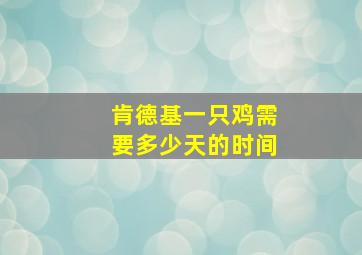 肯德基一只鸡需要多少天的时间